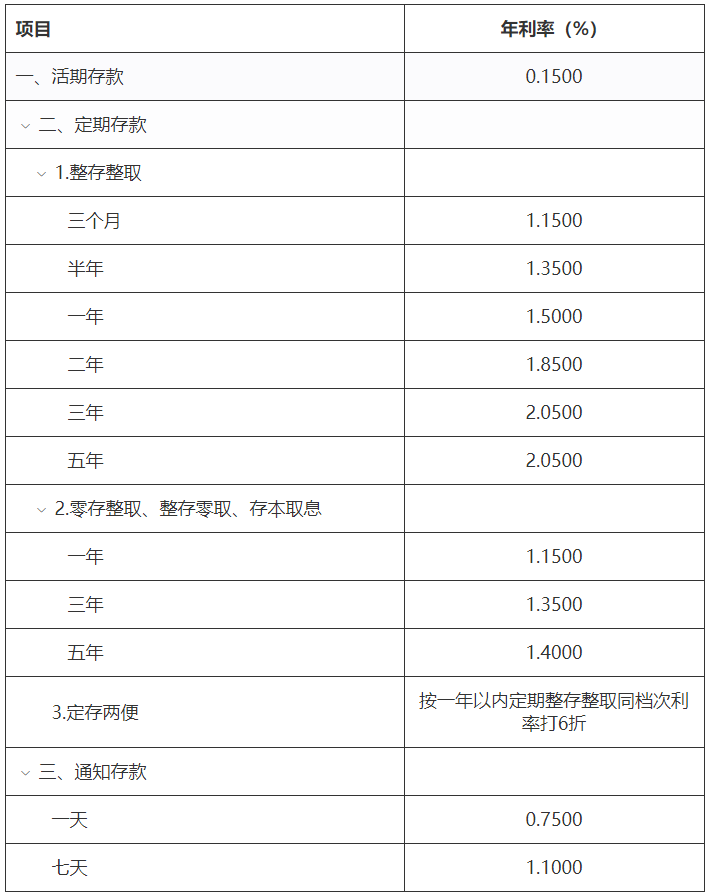 | 项目 | 年利率（%） |
|---|---|
| 一、活期存款 | 0.1500 |
| 二、定期存款 | |
| 1.整存整取 | |
| 三个月 | 1.1500 |
| 半年 | 1.3500 |
| 一年 | 1.5000 |
| 二年 | 1.8500 |
| 三年 | 2.0500 |
| 五年 | 2.0500 |
| 2.零存整取、整存零取、存本取息 | |
| 一年 | 1.1500 |
| 三年 | 1.3500 |
| 五年 | 1.4000 |
| 3.定存两便 | 按一年以内定期整存整取同档次利率打6折 |
| 三、通知存款 | |
| 一天 | 0.7500 |
| 七天 | 1.1000 |